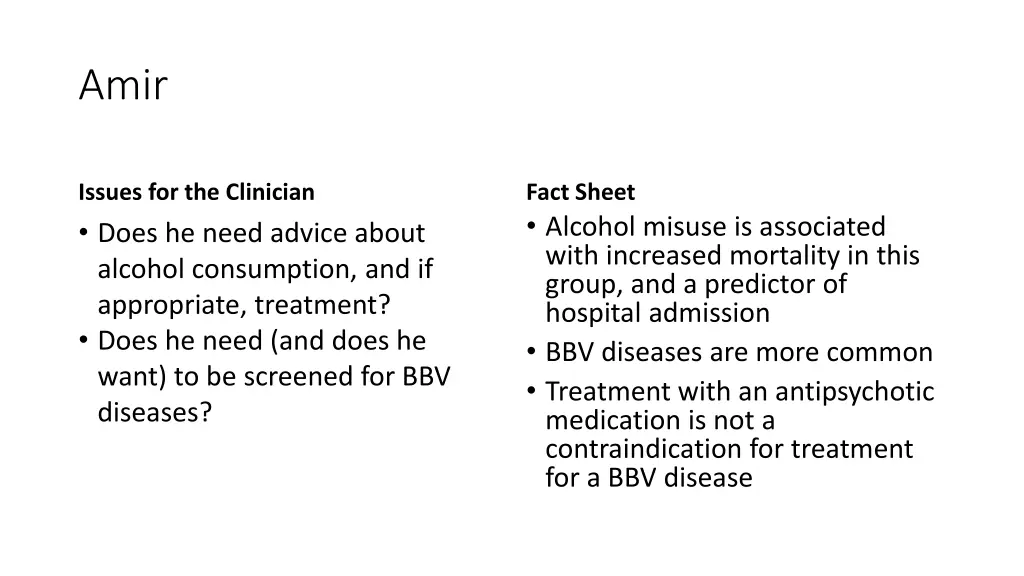 Amir

Issues for the Clinician

• Does he need advice about alcohol consumption, and if appropriate, treatment?
• Does he need (and does he want) to be screened for BBV diseases?

Fact Sheet

• Alcohol misuse is associated with increased mortality in this group, and a predictor of hospital admission
• BBV diseases are more common
• Treatment with an antipsychotic medication is not a contraindication for treatment for a BBV disease